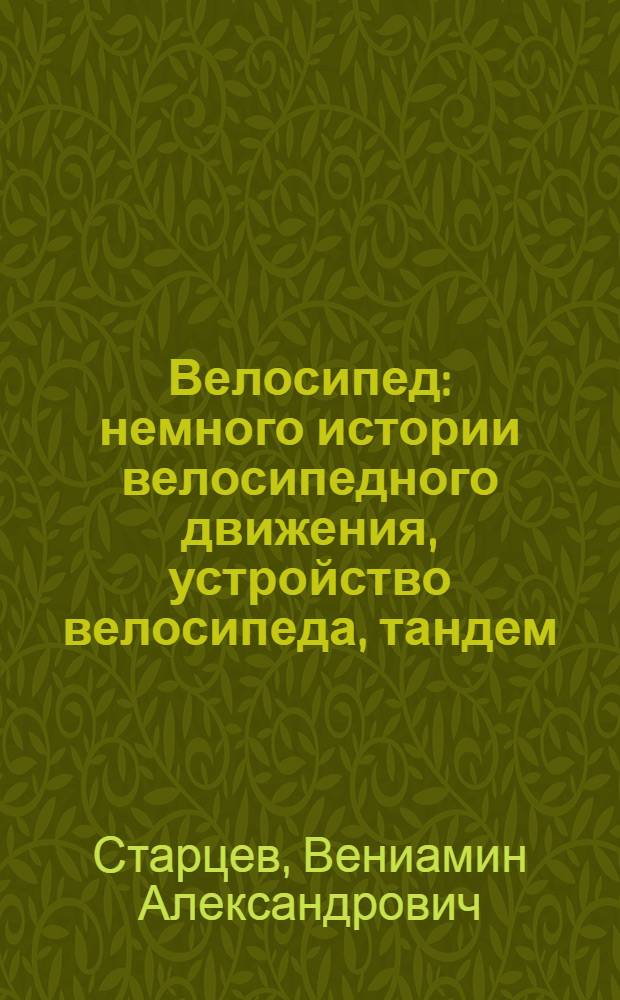 Велосипед: немного истории велосипедного движения, устройство велосипеда, тандем

Старцев, Вениамин Александрович